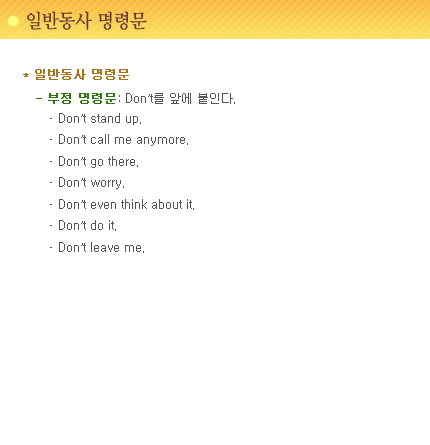 일반동사 명령문

* 일반동사 명령문

- 부정 명령문: Don't를 앞에 붙인다.

· Don't stand up.

· Don't call me anymore.

· Don't go there.

· Don't worry.

· Don't even think about it.

· Don't do it.

· Don't leave me.